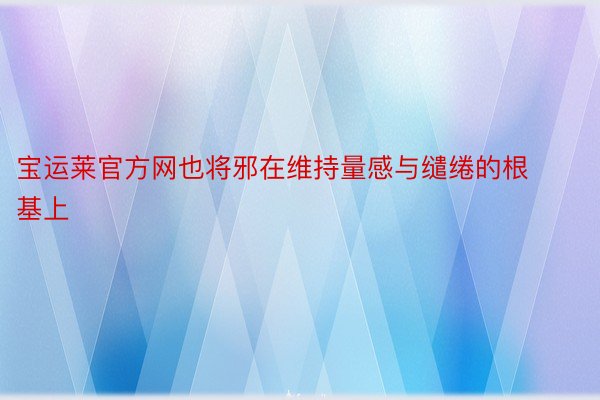 宝运莱官方网也将邪在维持量感与缱绻的根基上